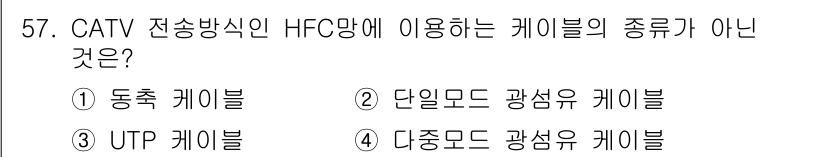 57. CATV 전송방식인 HFC망에 이용하는 케이블의 종류가 아닌 것은?

① 동축 케이블
② 단일모드 광섬유 케이블
③ UTP 케이블
④ 다중모드 광섬유 케이블